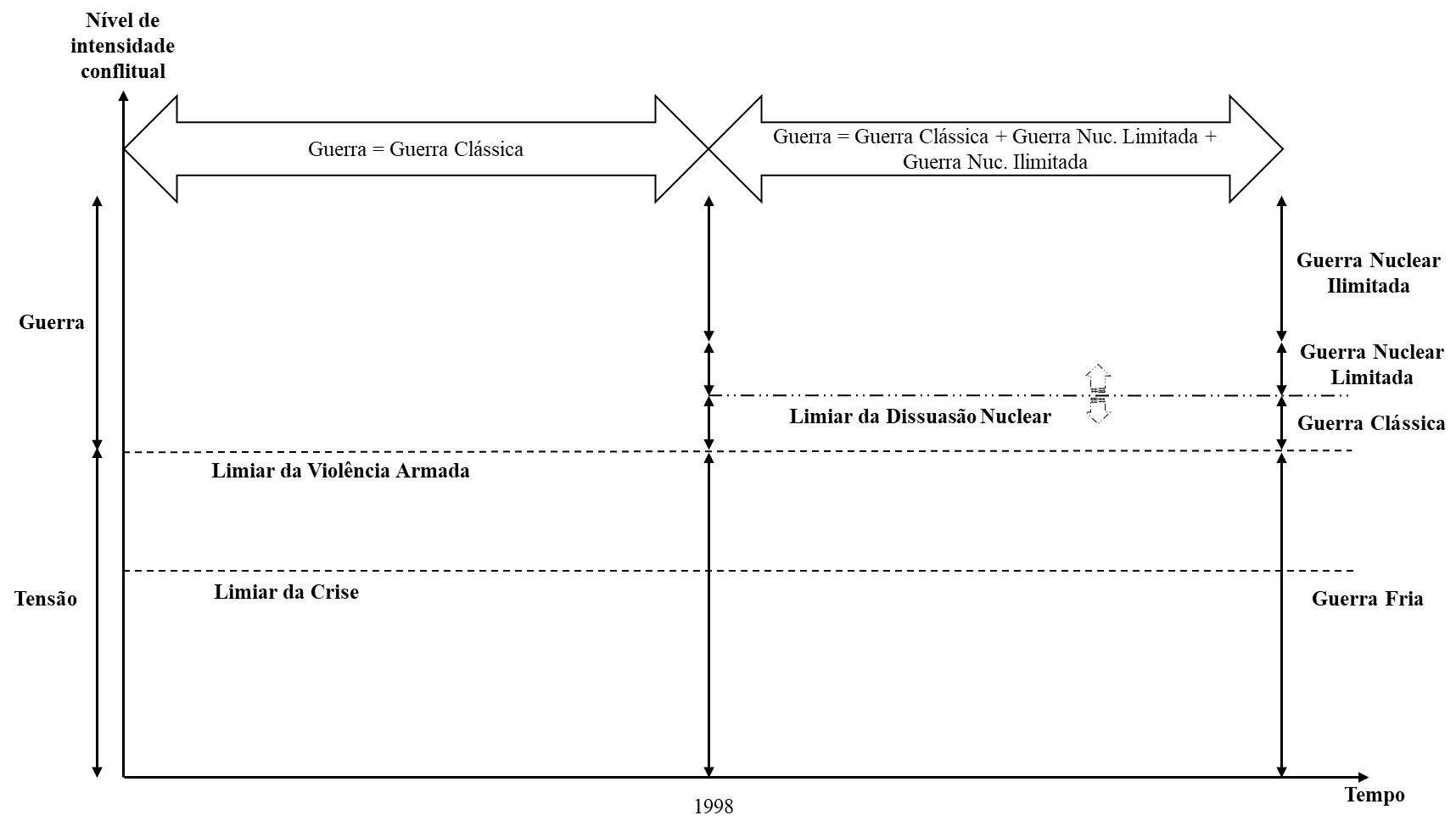 Nível de intensidade conflitual

Guerra = Guerra Clássica

Guerra = Guerra Clássica + Guerra Nuc. Limitada + Guerra Nuc. Ilimitada

Guerra

Guerra Nuclear Ilimitada

Guerra Nuclear Limitada

Limiar da Dissuasão Nuclear

Guerra Clássica

Limiar da Violência Armada

Limiar da Crise

Tensão

Guerra Fria

1998

Tempo